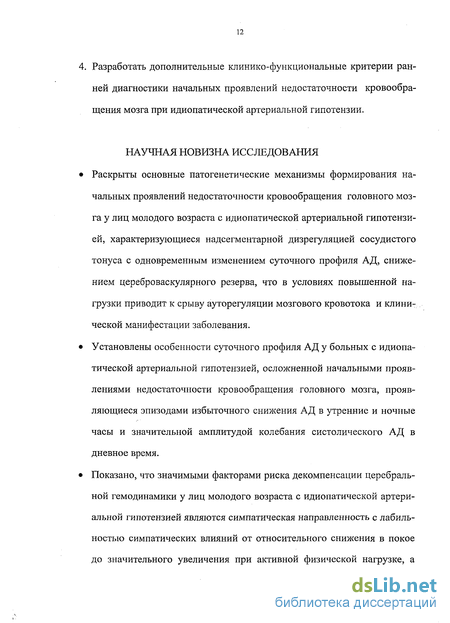 12

4. Разработать дополнительные клинико-функциональные критерии ранней диагностики начальных проявлений недостаточности кровообращения мозга при идиопатической артериальной гипотензии.

НАУЧНАЯ НОВИЗНА ИССЛЕДОВАНИЯ

• Раскрыты основные патогенетические механизмы формирования начальных проявлений недостаточности кровообращения головного мозга у лиц молодого возраста с идиопатической артериальной гипотензией, характеризующиеся надсегментарной дизрегуляцией сосудистого тонуса с одновременным изменением суточного профиля АД, снижением цереброваскулярного резерва, что в условиях повышенной нагрузки приводит к срыву ауторегуляции мозгового кровотока и клинической манифестации заболевания.

• Установлены особенности суточного профиля АД у больных с идиопатической артериальной гипотензией, осложненной начальными проявлениями недостаточности кровообращения головного мозга, проявляющиеся эпизодами избыточного снижения АД в утренние и ночные часы и значительной амплитудой колебания систолического АД в дневное время.

• Показано, что значимыми факторами риска декомпенсации церебральной гемодинамики у лиц молодого возраста с идиопатической артериальной гипотензией являются симпатическая направленность с лабильностью симпатических влияний от относительного снижения в покое до значительного увеличения при активной физической нагрузке, а

dsLib.net
библиотека диссертаций